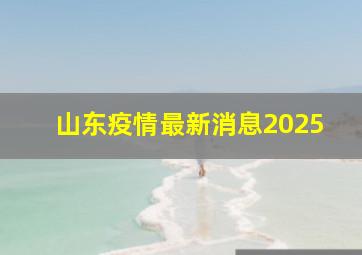 山东疫情最新消息2025